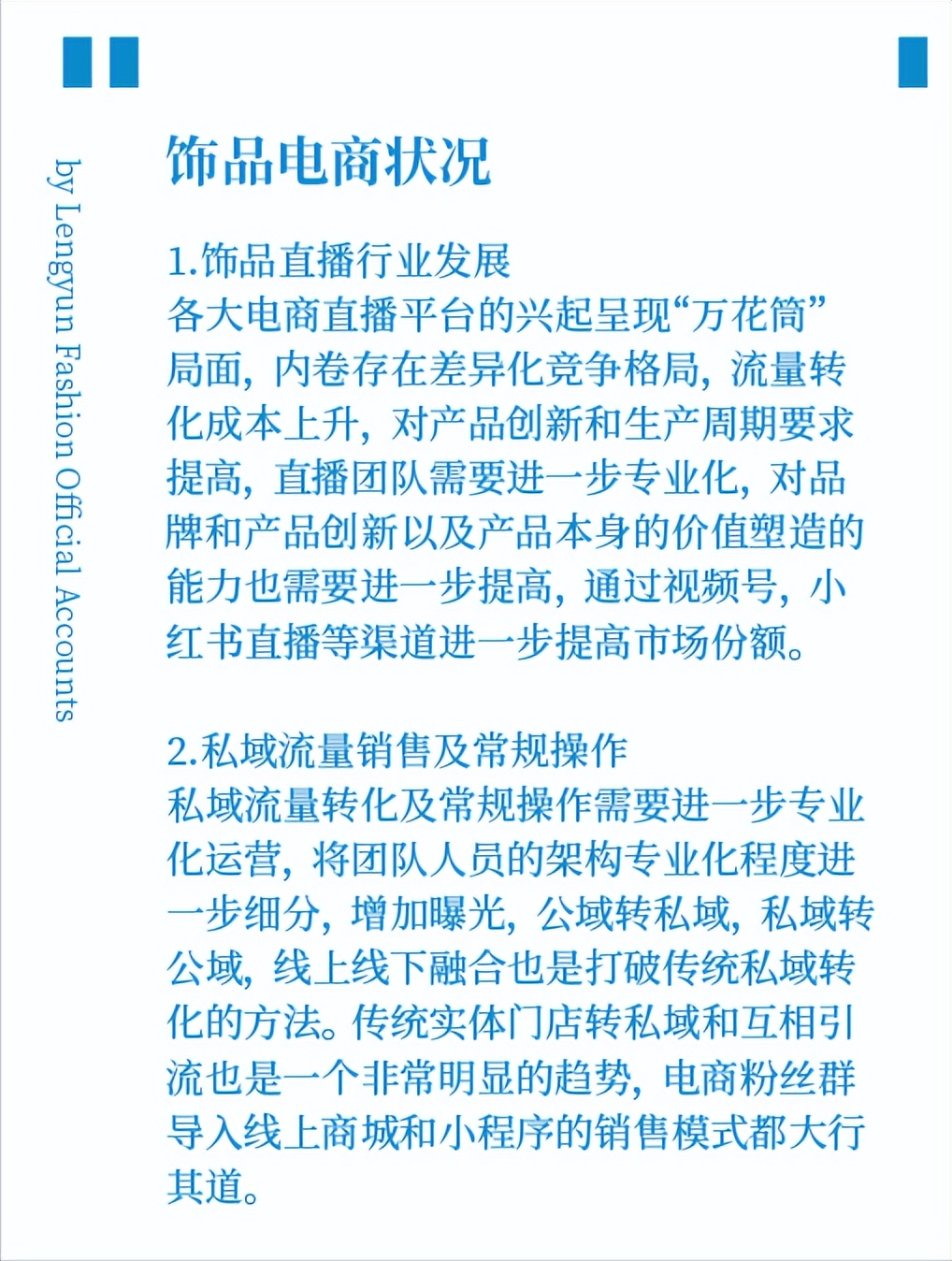 by Lengyun Fashion Official Accounts

饰品电商状况

1.饰品直播行业发展
各大电商直播平台的兴起呈现“万花筒”局面，内卷存在差异化竞争格局，流量转化成本上升，对产品创新和生产周期要求提高，直播团队需要进一步专业化，对品牌和产品创新以及产品本身的价值塑造的能力也需要进一步提高，通过视频号，小红书直播等渠道进一步提高市场份额。

2.私域流量销售及常规操作
私域流量转化及常规操作需要进一步专业化运营，将团队人员的架构专业化程度进一步细分，增加曝光，公域转私域，私域转公域，线上线下融合也是打破传统私域转化的方法。传统实体门店转私域和互相引流也是一个非常明显的趋势，电商粉丝群导入线上商城和小程序的销售模式都大行其道。